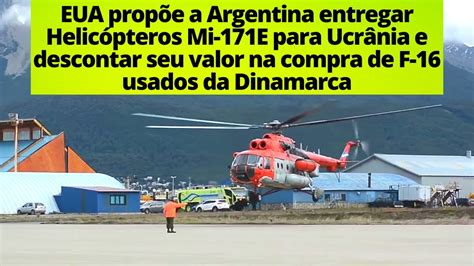 EUA propõe a Argentina entregar Helicópteros Mi-171E para Ucrânia e descontar seu valor na compra de F-16 usados da Dinamarca